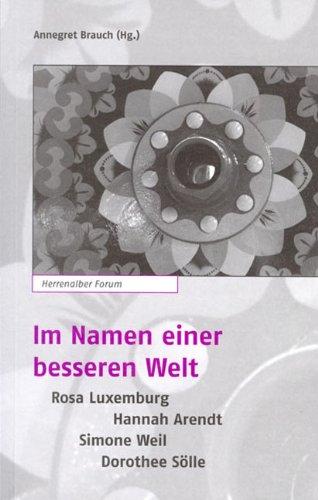 Annegret Brauch (Hg.)

Herrenalber Forum

Im Namen einer besseren Welt

Rosa Luxemburg
Hannah Arendt
Simone Weil
Dorothee Sölle